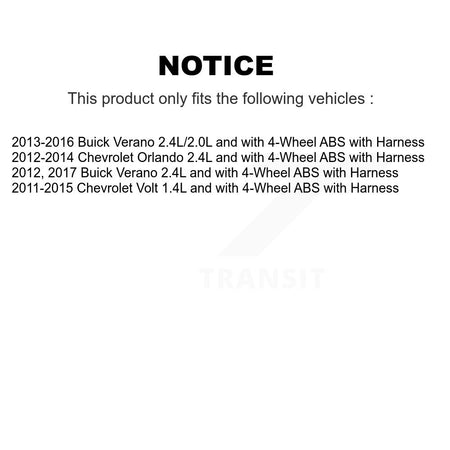 NOTICE

This product only fits the following vehicles :

2013-2016 Buick Verano 2.4L/2.0L and with 4-Wheel ABS with Harness
2012-2014 Chevrolet Orlando 2.4L and with 4-Wheel ABS with Harness
2012, 2017 Buick Verano 2.4L and with 4-Wheel ABS with Harness
2011-2015 Chevrolet Volt 1.4L and with 4-Wheel ABS with Harness

TRANSIT